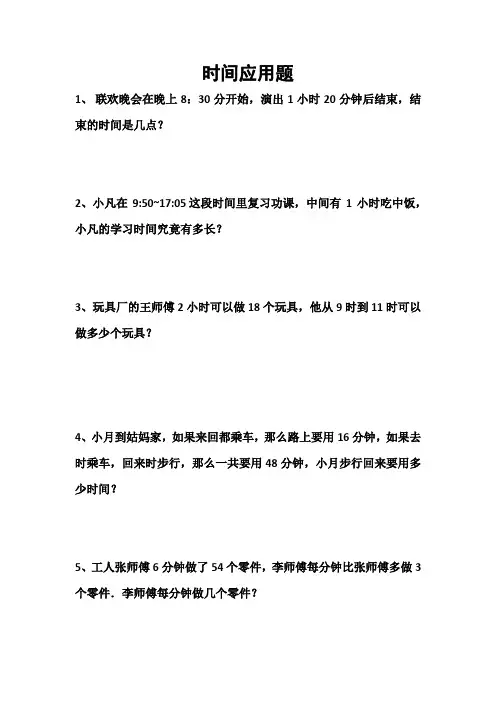 时间应用题

1、 联欢晚会在晚上 8：30 分开始，演出 1 小时 20 分钟后结束，结束的时间是几点？

2、小凡在 9:50~17:05 这段时间里复习功课，中间有 1 小时吃中饭，小凡的学习时间究竟有多长？

3、玩具厂的王师傅 2 小时可以做 18 个玩具，他从 9 时到 11 时可以做多少个玩具？

4、小月到姑妈家，如果来回都乘车，那么路上要用 16 分钟，如果去时乘车，回来时步行，那么一共要用 48 分钟，小月步行回来要用多少时间？

5、工人张师傅 6 分钟做了 54 个零件，李师傅每分钟比张师傅多做 3 个零件．李师傅每分钟做几个零件？